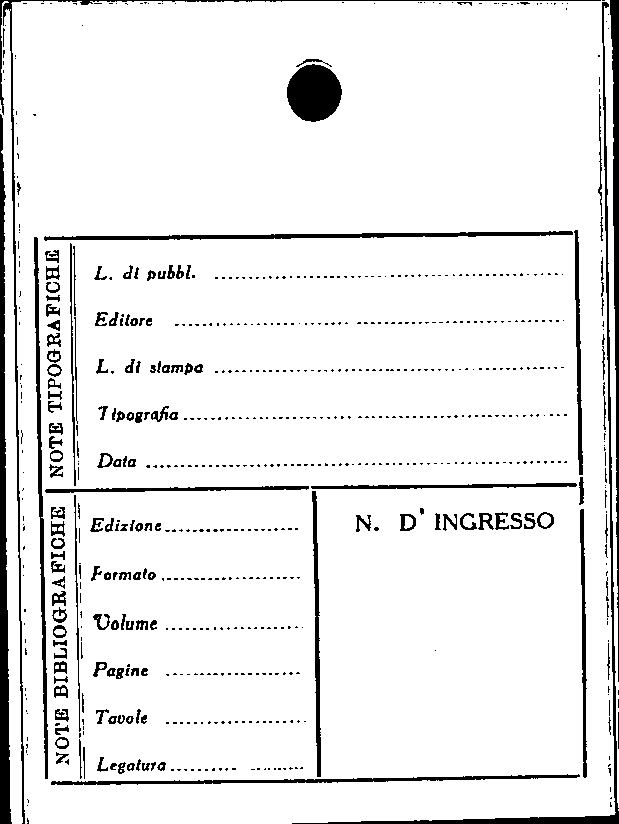 NOTE TIPOGRAFICHE

L. di pubbl. ____

Editore ____

L. di stampa ____

Tipografia ____

Data ____

NOTE BIBLIOGRAFICHE

Edizione ____

Formato ____

Volume ____

Pagine ____

Tavole ____

Legatura ____

N. D' INGRESSO